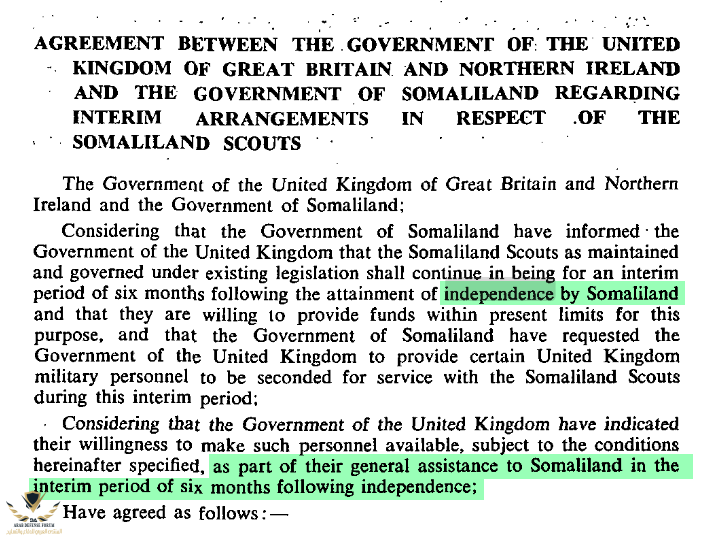 AGREEMENT BETWEEN THE GOVERNMENT OF THE UNITED KINGDOM OF GREAT BRITAIN AND NORTHERN IRELAND AND THE GOVERNMENT OF SOMALILAND REGARDING INTERIM ARRANGEMENTS IN RESPECT OF THE SOMALILAND SCOUTS

The Government of the United Kingdom of Great Britain and Northern Ireland and the Government of Somaliland;

Considering that the Government of Somaliland have informed the Government of the United Kingdom that the Somaliland Scouts as maintained and governed under existing legislation shall continue in being for an interim period of six months following the attainment of independence by Somaliland and that they are willing to provide funds within present limits for this purpose, and that the Government of Somaliland have requested the Government of the United Kingdom to provide certain United Kingdom military personnel to be seconded for service with the Somaliland Scouts during this interim period;

Considering that the Government of the United Kingdom have indicated their willingness to make such personnel available, subject to the conditions hereinafter specified, as part of their general assistance to Somaliland in the interim period of six months following independence;

Have agreed as follows:—